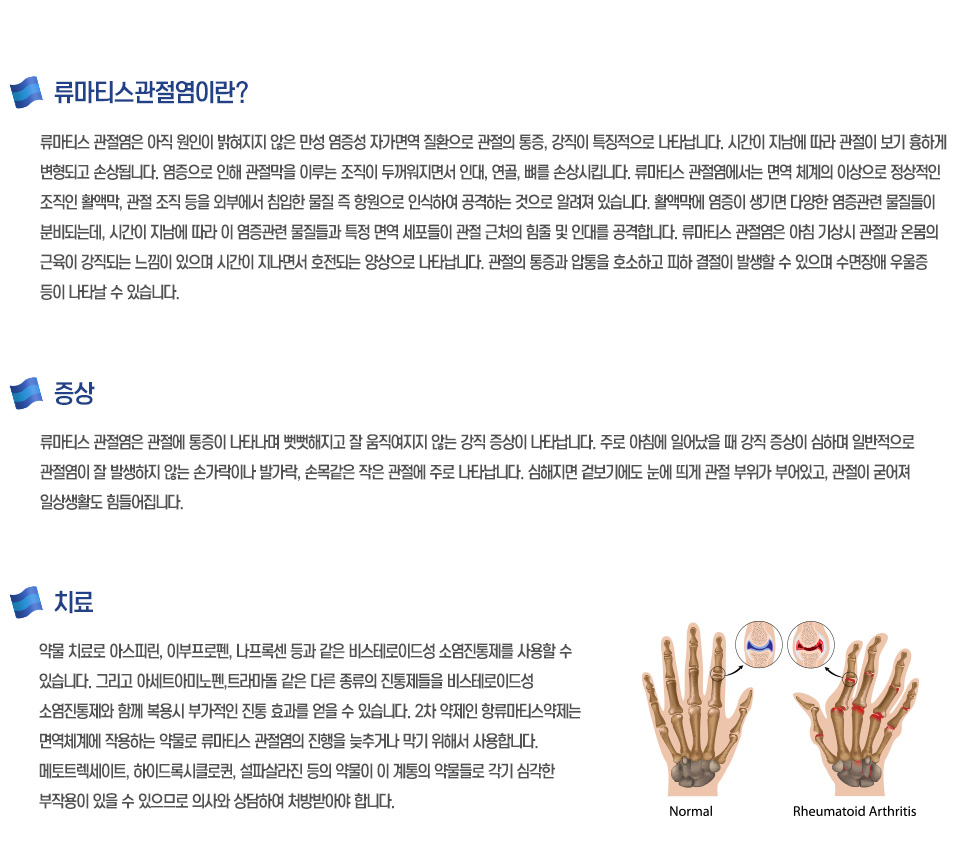 류마티스관절염이란?

류마티스 관절염은 아직 원인이 밝혀지지 않은 만성 염증성 자가면역 질환으로 관절의 통증, 강직이 특징적으로 나타납니다. 시간이 지남에 따라 관절이 보기 흉하게 변형되고 손상됩니다. 염증으로 인해 관절막을 이루는 조직이 두꺼워지면서 인대, 연골, 뼈를 손상시킵니다. 류마티스 관절염에서는 면역 체계의 이상으로 정상적인 조직인 활액막, 관절 조직 등을 외부에서 침입한 물질 즉 항원으로 인식하여 공격하는 것으로 알려져 있습니다. 활액막에 염증이 생기면 다양한 염증관련 물질들이 분비되는데, 시간이 지남에 따라 이 염증관련 물질들과 특정 면역 세포들이 관절 근처의 힘줄 및 인대를 공격합니다. 류마티스 관절염은 아침 기상시 관절과 온몸의 근육이 강직되는 느낌이 있으며 시간이 지나면서 호전되는 양상으로 나타납니다. 관절의 통증과 압통을 호소하고 피하 결절이 발생할 수 있으며 수면장애 우울증 등이 나타날 수 있습니다.

증상

류마티스 관절염은 관절에 통증이 나타나며 뻣뻣해지고 잘 움직여지지 않는 강직 증상이 나타납니다. 주로 아침에 일어났을 때 강직 증상이 심하며 일반적으로 관절염이 잘 발생하지 않는 손가락이나 발가락, 손목같은 작은 관절에 주로 나타납니다. 심해지면 겉보기에도 눈에 띄게 관절 부위가 부어있고, 관절이 굳어져 일상생활도 힘들어집니다.

치료

약물 치료로 아스피린, 이부프로펜, 나프록센 등과 같은 비스테로이드성 소염진통제를 사용할 수 있습니다. 그리고 아세트아미노펜,트라마돌 같은 다른 종류의 진통제들을 비스테로이드성 소염진통제와 함께 복용시 부가적인 진통 효과를 얻을 수 있습니다. 2차 약제인 항류마티스약제는 면역체계에 작용하는 약물로 류마티스 관절염의 진행을 늦추거나 막기 위해서 사용합니다. 메토트렉세이트, 하이드록시클로퀸, 설파살라진 등의 약물이 이 계통의 약물들로 각기 심각한 부작용이 있을 수 있으므로 의사와 상담하여 처방받아야 합니다.

Normal

Rheumatoid Arthritis